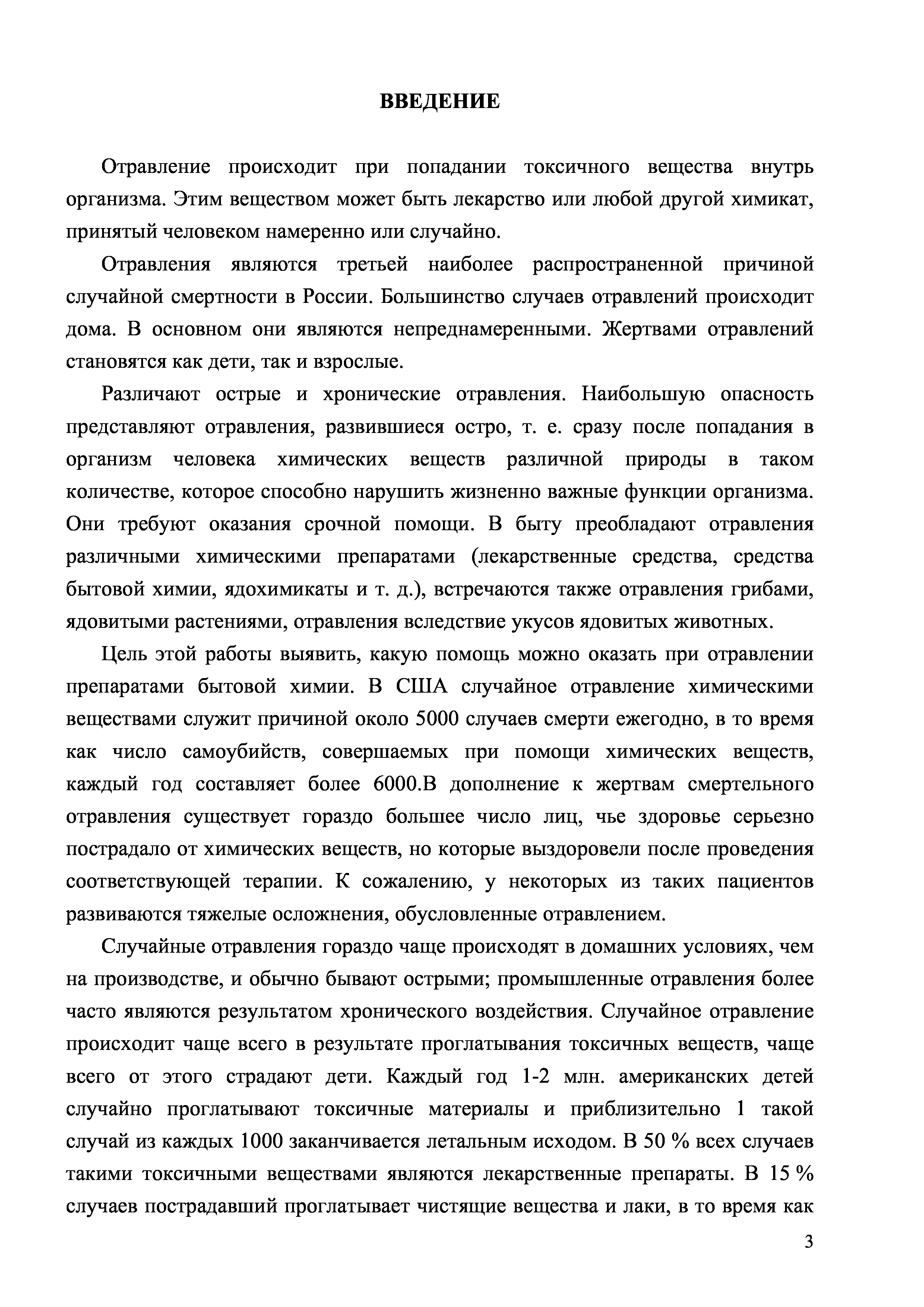 ВВЕДЕНИЕ

Отравление происходит при попадании токсичного вещества внутрь организма. Этим веществом может быть лекарство или любой другой химикат, принятый человеком намеренно или случайно.

Отравления являются третьей наиболее распространенной причиной случайной смертности в России. Большинство случаев отравлений происходит дома. В основном они являются непреднамеренными. Жертвами отравлений становятся как дети, так и взрослые.

Различают острые и хронические отравления. Наибольшую опасность представляют отравления, развившиеся остро, т. е. сразу после попадания в организм человека химических веществ различной природы в таком количестве, которое способно нарушить жизненно важные функции организма. Они требуют оказания срочной помощи. В быту преобладают отравления различными химическими препаратами (лекарственные средства, средства бытовой химии, ядохимикаты и т. д.), встречаются также отравления грибами, ядовитыми растениями, отравления вследствие укусов ядовитых животных.

Цель этой работы выявить, какую помощь можно оказать при отравлении препаратами бытовой химии. В США случайное отравление химическими веществами служит причиной около 5000 случаев смерти ежегодно, в то время как число самоубийств, совершаемых при помощи химических веществ, каждый год составляет более 6000.В дополнение к жертвам смертельного отравления существует гораздо большее число лиц, чье здоровье серьезно пострадало от химических веществ, но которые выздоровели после проведения соответствующей терапии. К сожалению, у некоторых из таких пациентов развиваются тяжелые осложнения, обусловленные отравлением.

Случайные отравления гораздо чаще происходят в домашних условиях, чем на производстве, и обычно бывают острыми; промышленные отравления более часто являются результатом хронического воздействия. Случайное отравление происходит чаще всего в результате проглатывания токсичных веществ, чаще всего от этого страдают дети. Каждый год 1-2 млн. американских детей случайно проглатывают токсичные материалы и приблизительно 1 такой случай из каждых 1000 заканчивается летальным исходом. В 50 % всех случаев такими токсичными веществами являются лекарственные препараты. В 15 % случаев пострадавший проглатывает чистящие вещества и лаки, в то время как

3